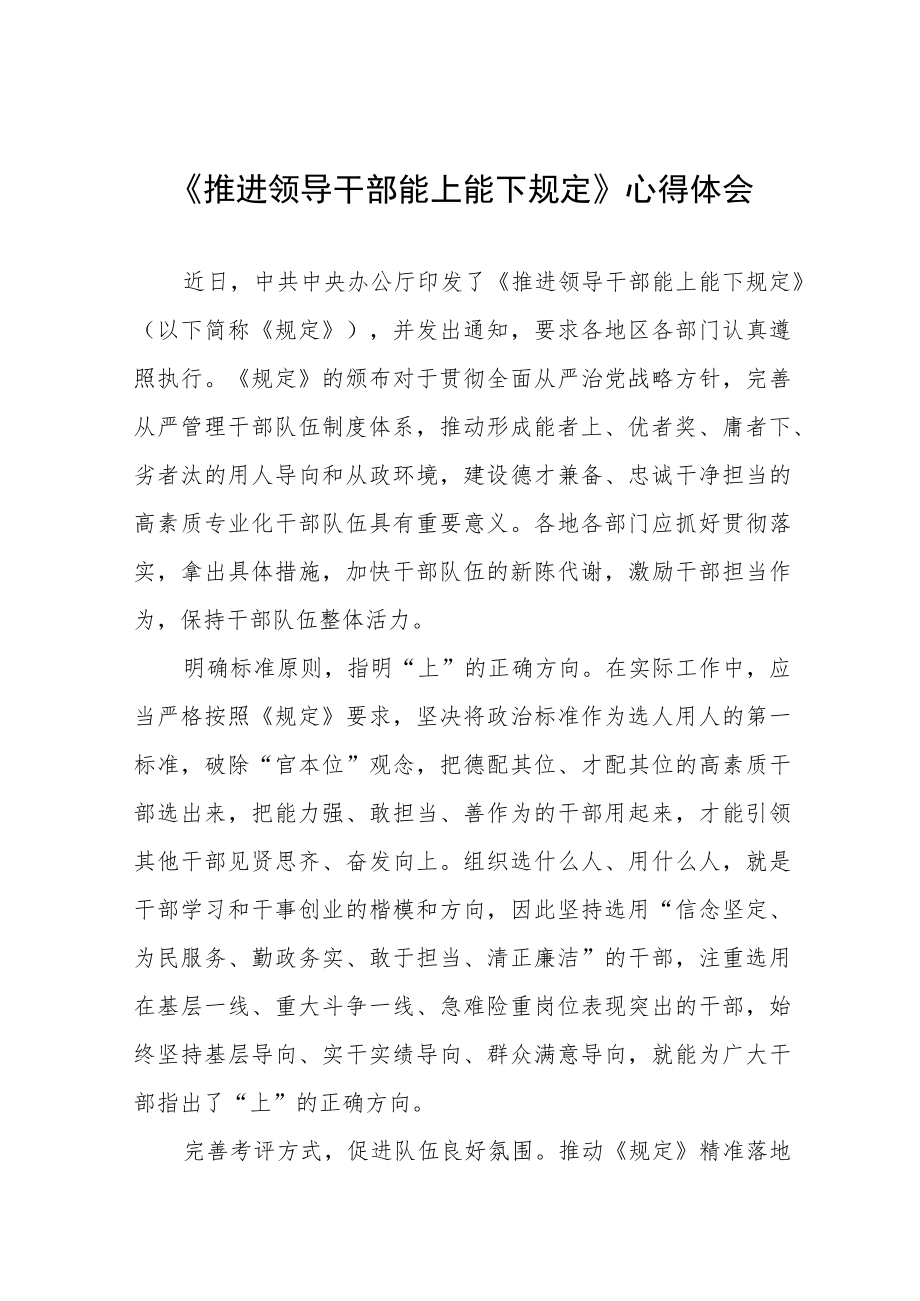 《推进领导干部能上能下规定》心得体会

近日，中共中央办公厅印发了《推进领导干部能上能下规定》（以下简称《规定》），并发出通知，要求各地区各部门认真遵照执行。《规定》的颁布对于贯彻全面从严治党战略方针，完善从严管理干部队伍制度体系，推动形成能者上、优者奖、庸者下、劣者汰的用人导向和从政环境，建设德才兼备、忠诚干净担当的高素质专业化干部队伍具有重要意义。各地各部门应抓好贯彻落实，拿出具体措施，加快干部队伍的新陈代谢，激励干部担当作为，保持干部队伍整体活力。

明确标准原则，指明“上”的正确方向。在实际工作中，应当严格按照《规定》要求，坚决将政治标准作为选人用人的第一标准，破除“官本位”观念，把德配其位、才配其位的高素质干部选出来，把能力强、敢担当、善作为的干部用起来，才能引领其他干部见贤思齐、奋发向上。组织选什么人、用什么人，就是干部学习和干事创业的楷模和方向，因此坚持选用“信念坚定、为民服务、勤政务实、敢于担当、清正廉洁”的干部，注重选用在基层一线、重大斗争一线、急难险重岗位表现突出的干部，始终坚持基层导向、实干实绩导向、群众满意导向，就能为广大干部指出了“上”的正确方向。

完善考评方式，促进队伍良好氛围。推动《规定》精准落地